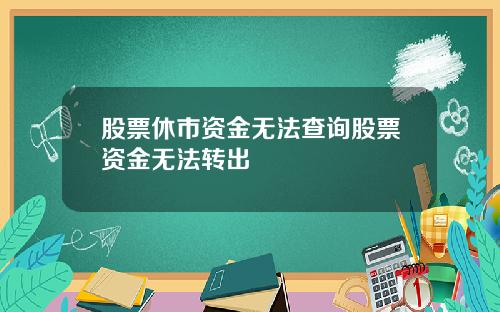 股票休市资金无法查询股票资金无法转出